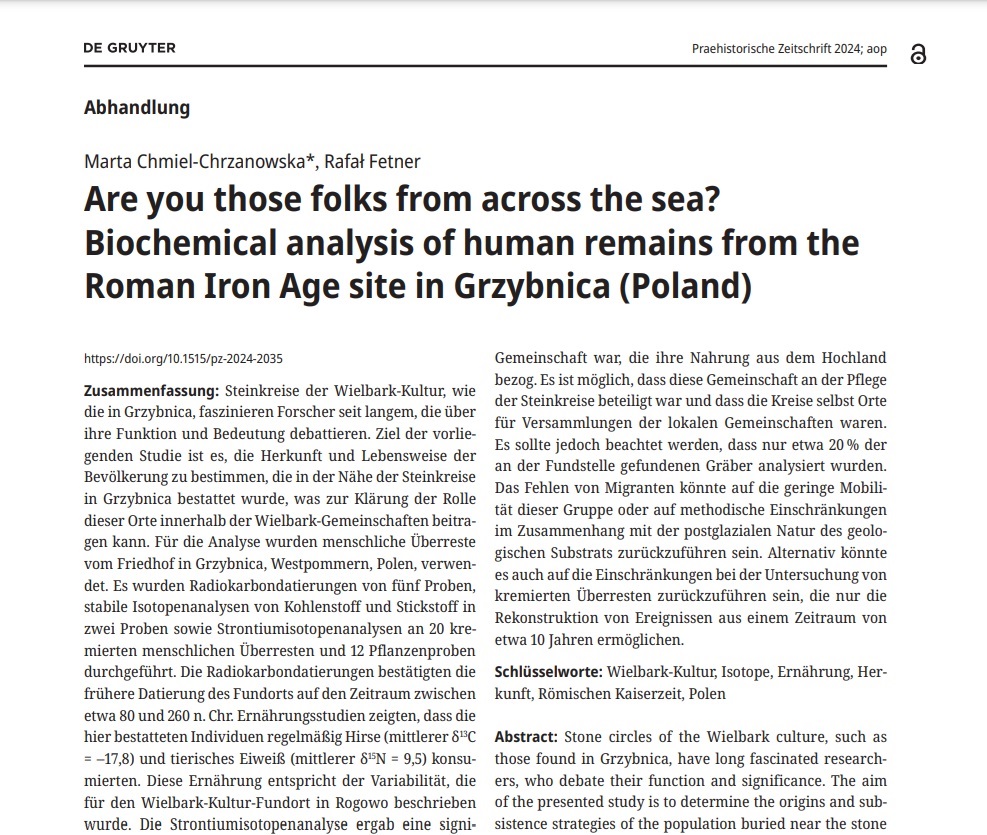 DE GRUYTER

Praehistorische Zeitschrift 2024; aop

Abhandlung

Marta Chmiel-Chrzanowska*, Rafał Fetner

Are you those folks from across the sea? Biochemical analysis of human remains from the Roman Iron Age site in Grzybnica (Poland)

https://doi.org/10.1515/pz-2024-2035

Zusammenfassung: Steinkreise der Wielbark-Kultur, wie die in Grzybnica, faszinieren Forscher seit langem, die über ihre Funktion und Bedeutung debattieren. Ziel der vorliegenden Studie ist es, die Herkunft und Lebensweise der Bevölkerung zu bestimmen, die in der Nähe der Steinkreise in Grzybnica bestattet wurde, was zur Klärung der Rolle dieser Orte innerhalb der Wielbark-Gemeinschaften beitragen kann. Für die Analyse wurden menschliche Überreste vom Friedhof in Grzybnica, Westpommern, Polen, verwendet. Es wurden Radiokarbondatierungen von fünf Proben, stabile Isotopenanalysen von Kohlenstoff und Stickstoff in zwei Proben sowie Strontiumisotopenanalysen an 20 kremierten menschlichen Überresten und 12 Pflanzenproben durchgeführt. Die Radiokarbondatierungen bestätigten die frühere Datierung des Fundorts auf den Zeitraum zwischen etwa 80 und 260 n. Chr. Ernährungsstudien zeigten, dass die hier bestatteten Individuen regelmäßig Hirse (mittlerer $\delta^{13}C$ = –17,8) und tierisches Eiweiß (mittlerer $\delta^{15}N$ = 9,5) konsumierten. Diese Ernährung entspricht der Variabilität, die für den Wielbark-Kultur-Fundort in Rogowo beschrieben wurde. Die Strontiumisotopenanalyse ergab eine signi-

Gemeinschaft war, die ihre Nahrung aus dem Hochland bezog. Es ist möglich, dass diese Gemeinschaft an der Pflege der Steinkreise beteiligt war und dass die Kreise selbst Orte für Versammlungen der lokalen Gemeinschaften waren. Es sollte jedoch beachtet werden, dass nur etwa 20 % der an der Fundstelle gefundenen Gräber analysiert wurden. Das Fehlen von Migranten könnte auf die geringe Mobilität dieser Gruppe oder auf methodische Einschränkungen im Zusammenhang mit der postglazialen Natur des geologischen Substrats zurückzuführen sein. Alternativ könnte es auch auf die Einschränkungen bei der Untersuchung von kremierten Überresten zurückzuführen sein, die nur die Rekonstruktion von Ereignissen aus einem Zeitraum von etwa 10 Jahren ermöglichen.

Schlüsselworte: Wielbark-Kultur, Isotope, Ernährung, Herkunft, Römischen Kaiserzeit, Polen

Abstract: Stone circles of the Wielbark culture, such as those found in Grzybnica, have long fascinated researchers, who debate their function and significance. The aim of the presented study is to determine the origins and subsistence strategies of the population buried near the stone